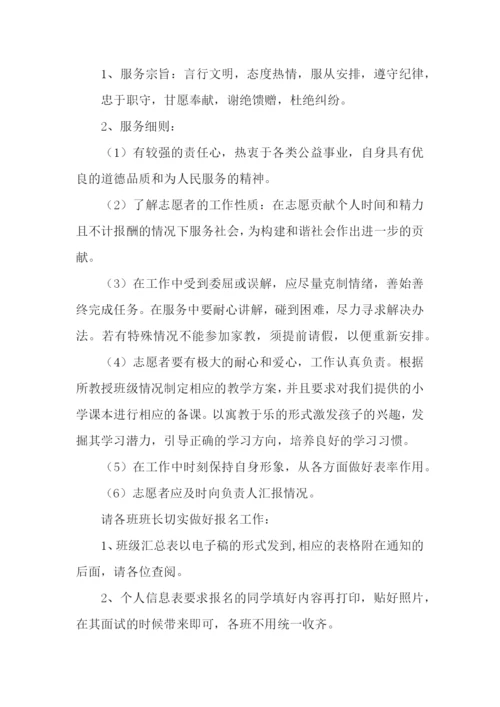 1、服务宗旨：言行文明，态度热情，服从安排，遵守纪律，忠于职守，甘愿奉献，谢绝馈赠，杜绝纠纷。

2、服务细则：

（1）有较强的责任心，热衷于各类公益事业，自身具有优良的道德品质和为人民服务的精神。

（2）了解志愿者的工作性质：在志愿贡献个人时间和精力且不计报酬的情况下服务社会，为构建和谐社会作出进一步的贡献。

（3）在工作中受到委屈或误解，应尽量克制情绪，善始善终完成任务。在服务中要耐心讲解，碰到困难，尽力寻求解决办法。若有特殊情况不能参加家教，须提前请假，以便重新安排。

（4）志愿者要有极大的耐心和爱心，工作认真负责。根据所教授班级情况制定相应的教学方案，并且要求对我们提供的小学课本进行相应的备课。以寓教于乐的形式激发孩子的兴趣，发掘其学习潜力，引导正确的学习方向，培养良好的学习习惯。

（5）在工作中时刻保持自身形象，从各方面做好表率作用。

（6）志愿者应及时向负责人汇报情况。

请各班班长切实做好报名工作：

1、班级汇总表以电子稿的形式发到，相应的表格附在通知的后面，请各位查阅。

2、个人信息表要求报名的同学填好内容再打印，贴好照片，在其面试的时候带来即可，各班不用统一收齐。